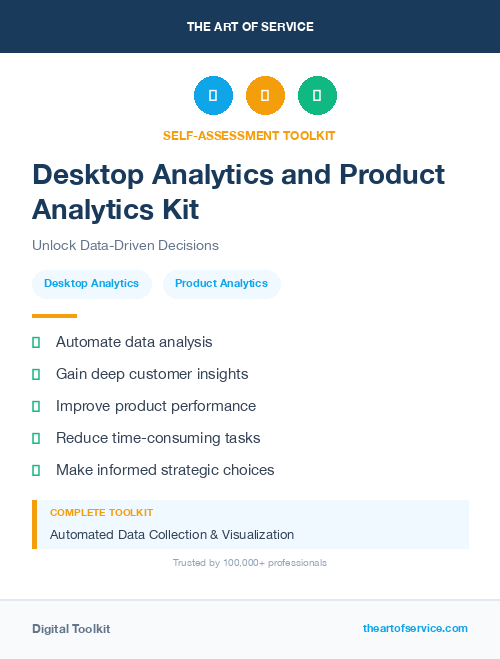 THE ART OF SERVICE

SELF-ASSESSMENT TOOLKIT

Desktop Analytics and Product Analytics Kit

Unlock Data-Driven Decisions

Desktop Analytics

Product Analytics

Automate data analysis

Gain deep customer insights

Improve product performance

Reduce time-consuming tasks

Make informed strategic choices

COMPLETE TOOLKIT

Automated Data Collection & Visualization

Trusted by 100,000+ professionals

Digital Toolkit

theartofservice.com